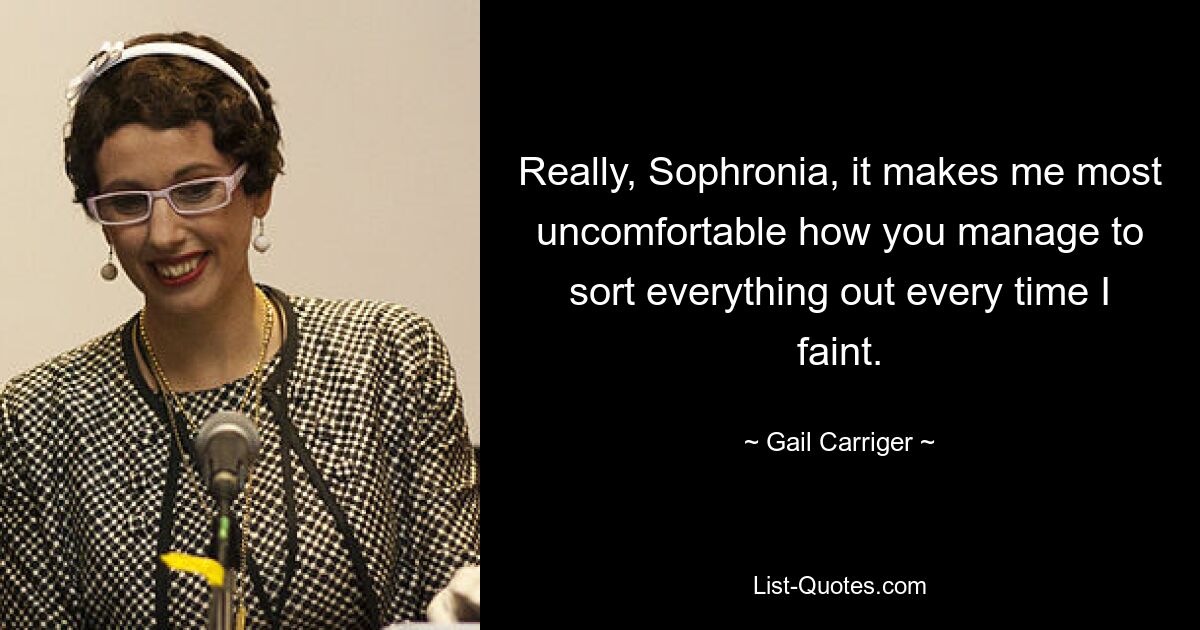 Really, Sophronia, it makes me most uncomfortable how you manage to sort everything out every time I faint.

~ Gail Carriger ~

List-Quotes.com